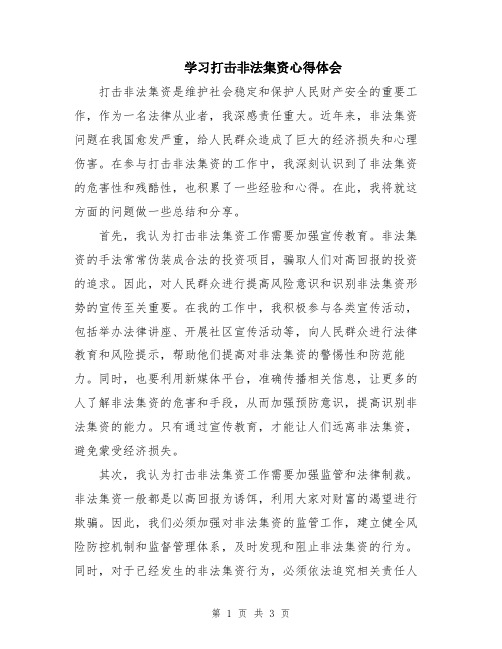 学习打击非法集资心得体会

打击非法集资是维护社会稳定和保护人民财产安全的重要工作，作为一名法律从业者，我深感责任重大。近年来，非法集资问题在我国愈发严重，给人民群众造成了巨大的经济损失和心理伤害。在参与打击非法集资的工作中，我深刻认识到了非法集资的危害性和残酷性，也积累了一些经验和心得。在此，我将就这方面的问题做一些总结和分享。

首先，我认为打击非法集资工作需要加强宣传教育。非法集资的手法常常伪装成合法的投资项目，骗取人们对高回报的投资的追求。因此，对人民群众进行提高风险意识和识别非法集资形势的宣传至关重要。在我的工作中，我积极参与各类宣传活动，包括举办法律讲座、开展社区宣传活动等，向人民群众进行法律教育和风险提示，帮助他们提高对非法集资的警惕性和防范能力。同时，也要利用新媒体平台，准确传播相关信息，让更多的人了解非法集资的危害和手段，从而加强预防意识，提高识别非法集资的能力。只有通过宣传教育，才能让人们远离非法集资，避免蒙受经济损失。

其次，我认为打击非法集资工作需要加强监管和法律制裁。非法集资一般都是以高回报为诱饵，利用大家对财富的渴望进行欺骗。因此，我们必须加强对非法集资的监管工作，建立健全风险防控机制和监督管理体系，及时发现和阻止非法集资的行为。同时，对于已经发生的非法集资行为，必须依法追究相关责任人

第 1 页 共 3 页